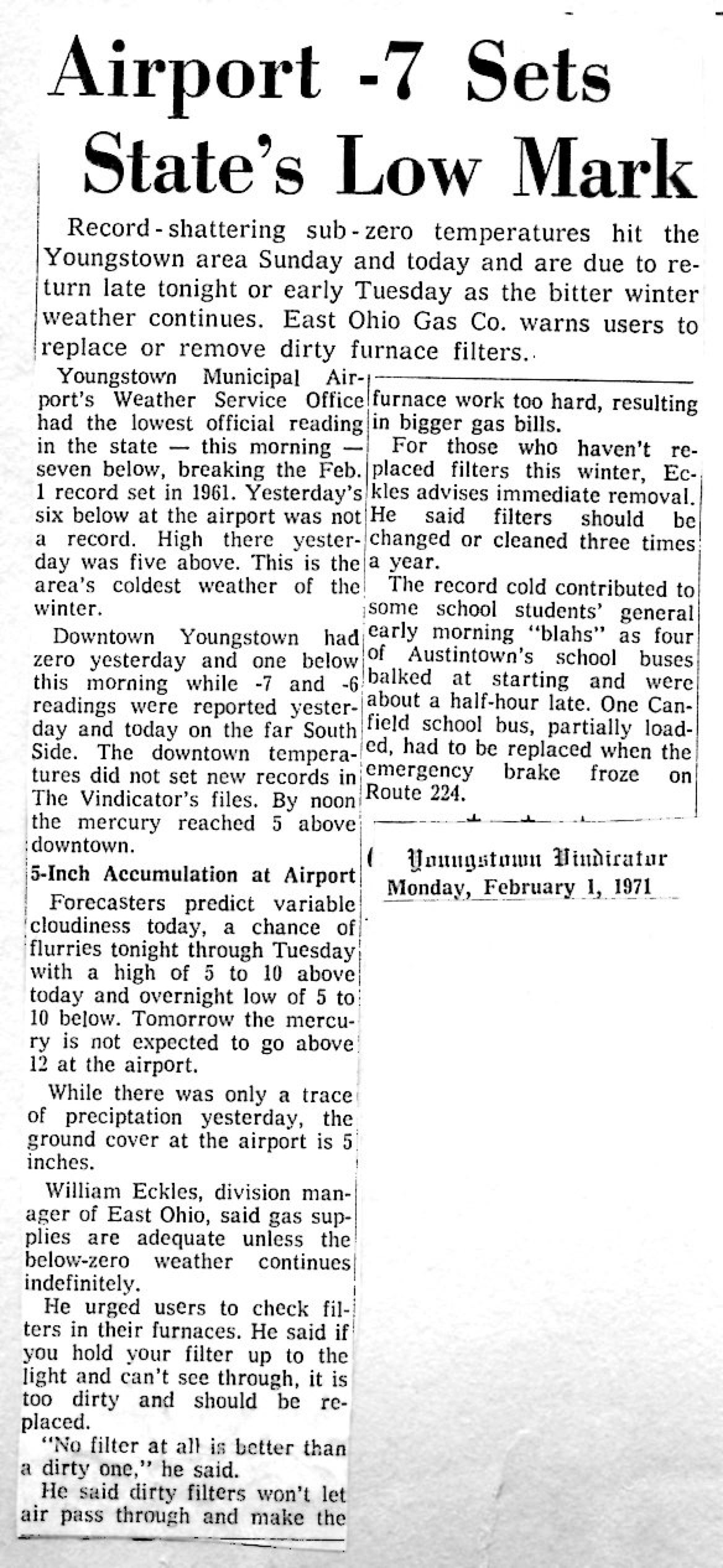 Airport -7 Sets State's Low Mark

Record-shattering sub-zero temperatures hit the Youngstown area Sunday and today and are due to return late tonight or early Tuesday as the bitter winter weather continues. East Ohio Gas Co. warns users to replace or remove dirty furnace filters.

Youngstown Municipal Airport's Weather Service Office had the lowest official reading in the state — this morning — seven below, breaking the Feb. 1 record set in 1961. Yesterday's six below at the airport was not a record. High there yesterday was five above. This is the area's coldest weather of the winter.

Downtown Youngstown had zero yesterday and one below this morning while -7 and -6 readings were reported yesterday and today on the far South Side. The downtown temperatures did not set new records in The Vindicator's files. By noon the mercury reached 5 above downtown.

5-Inch Accumulation at Airport

Forecasters predict variable cloudiness today, a chance of flurries tonight through Tuesday with a high of 5 to 10 above today and overnight low of 5 to 10 below. Tomorrow the mercury is not expected to go above 12 at the airport.

While there was only a trace of preciptation yesterday, the ground cover at the airport is 5 inches.

William Eckles, division manager of East Ohio, said gas supplies are adequate unless the below-zero weather continues indefinitely.

He urged users to check filters in their furnaces. He said if you hold your filter up to the light and can't see through, it is too dirty and should be replaced.

"No filter at all is better than a dirty one," he said.

He said dirty filters won't let air pass through and make the furnace work too hard, resulting in bigger gas bills.

For those who haven't replaced filters this winter, Eckles advises immediate removal. He said filters should be changed or cleaned three times a year.

The record cold contributed to some school students' general early morning "blahs" as four of Austintown's school buses balked at starting and were about a half-hour late. One Canfield school bus, partially loaded, had to be replaced when the emergency brake froze on Route 224.

Youngstown Vindicator
Monday, February 1, 1971